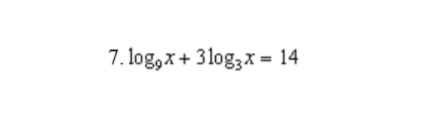 7. $\log_9 x + 3\log_3 x = 14$